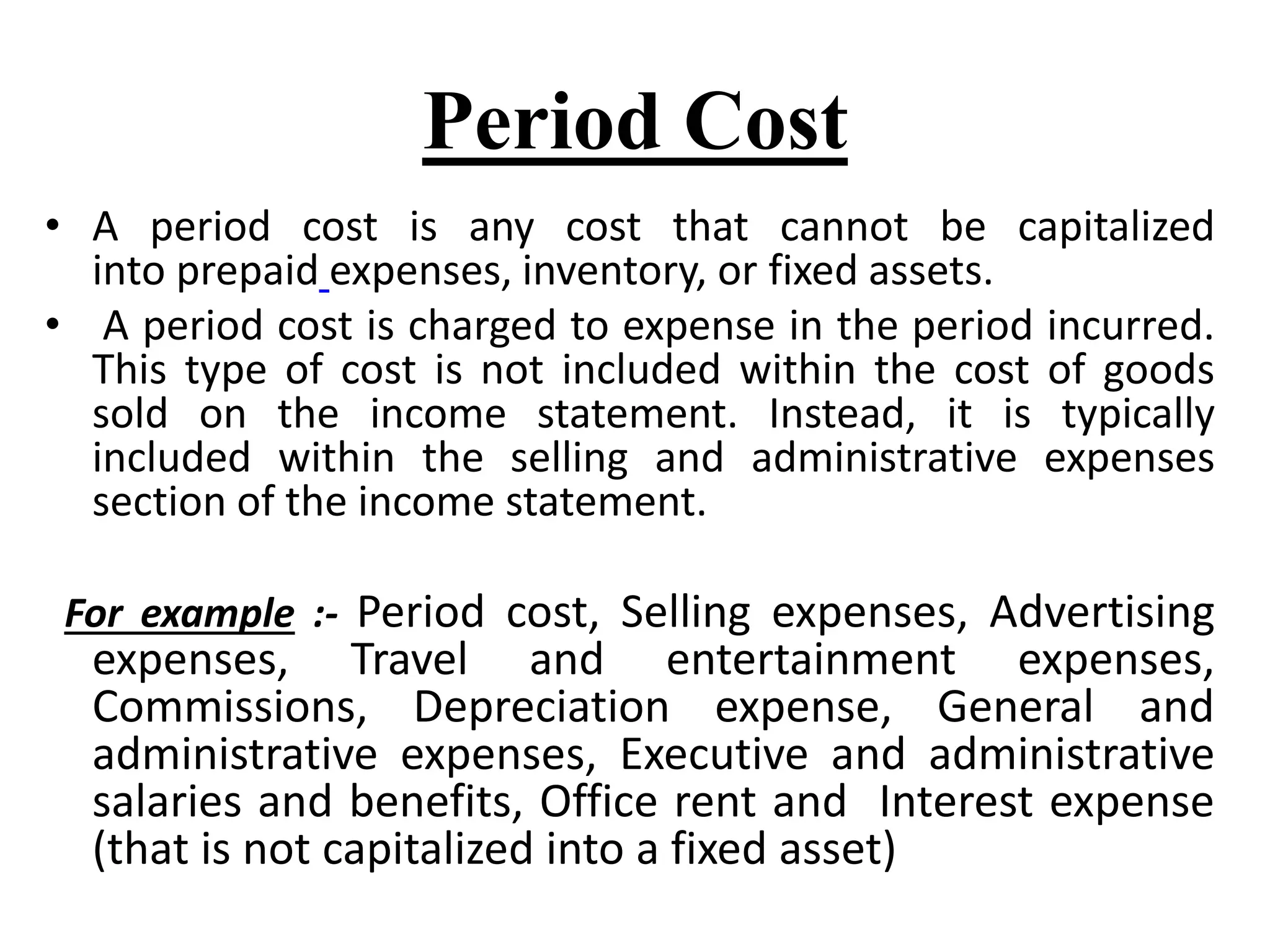 Period Cost

• A period cost is any cost that cannot be capitalized into prepaid expenses, inventory, or fixed assets.
• A period cost is charged to expense in the period incurred. This type of cost is not included within the cost of goods sold on the income statement. Instead, it is typically included within the selling and administrative expenses section of the income statement.

For example :- Period cost, Selling expenses, Advertising expenses, Travel and entertainment expenses, Commissions, Depreciation expense, General and administrative expenses, Executive and administrative salaries and benefits, Office rent and Interest expense (that is not capitalized into a fixed asset)